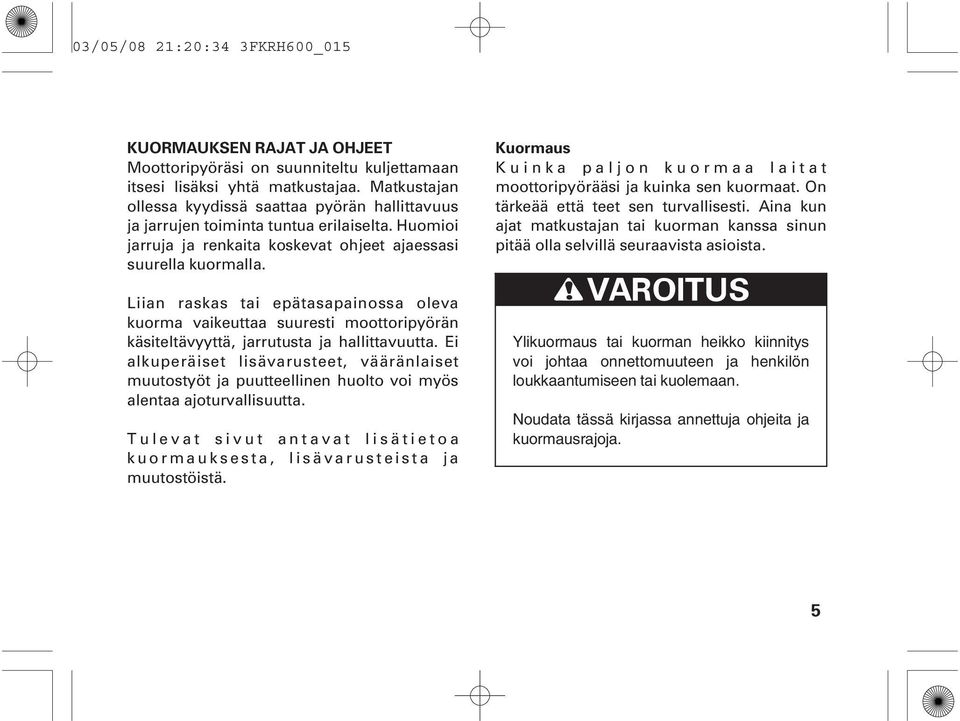 03/05/08 21:20:34 3FKRH600_015

KUORMAUKSEN RAJAT JA OHJEET
Moottoripyöräsi on suunniteltu kuljettamaan itsesi lisäksi yhtä matkustajaa. Matkustajan ollessa kyydissä saattaa pyörän hallittavuus ja jarrujen toiminta tuntua erilaiselta. Huomioi jarruja ja renkaita koskevat ohjeet ajaessasi suurella kuormalla.

Liian raskas tai epätasapainossa oleva kuorma vaikeuttaa suuresti moottoripyörän käsiteltävyyttä, jarrutusta ja hallittavuutta. Ei alkuperäiset lisävarusteet, vääränlaiset muutostyöt ja puutteellinen huolto voi myös alentaa ajoturvallisuutta.

Tulevat sivut antavat lisätietoa kuormauksesta, lisävarusteista ja muutostöistä.

Kuormaus
Kuinka paljon kuormaa laitat moottoripyörääsi ja kuinka sen kuormaat. On tärkeää että teet sen turvallisesti. Aina kun ajat matkustajan tai kuorman kanssa sinun pitää olla selvillä seuraavista asioista.

VAROITUS

Ylikuormaus tai kuorman heikko kiinnitys voi johtaa onnettomuuteen ja henkilön loukkaantumiseen tai kuolemaan.

Noudata tässä kirjassa annettuja ohjeita ja kuormausrajoja.

5